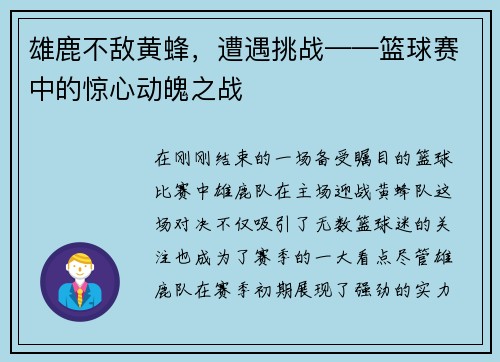 雄鹿不敌黄蜂，遭遇挑战——篮球赛中的惊心动魄之战

在刚刚结束的一场备受瞩目的篮球比赛中雄鹿队在主场迎战黄蜂队这场对决不仅吸引了无数篮球迷的关注也成为了赛季的一大看点尽管雄鹿队在赛季初期展现了强劲的实力